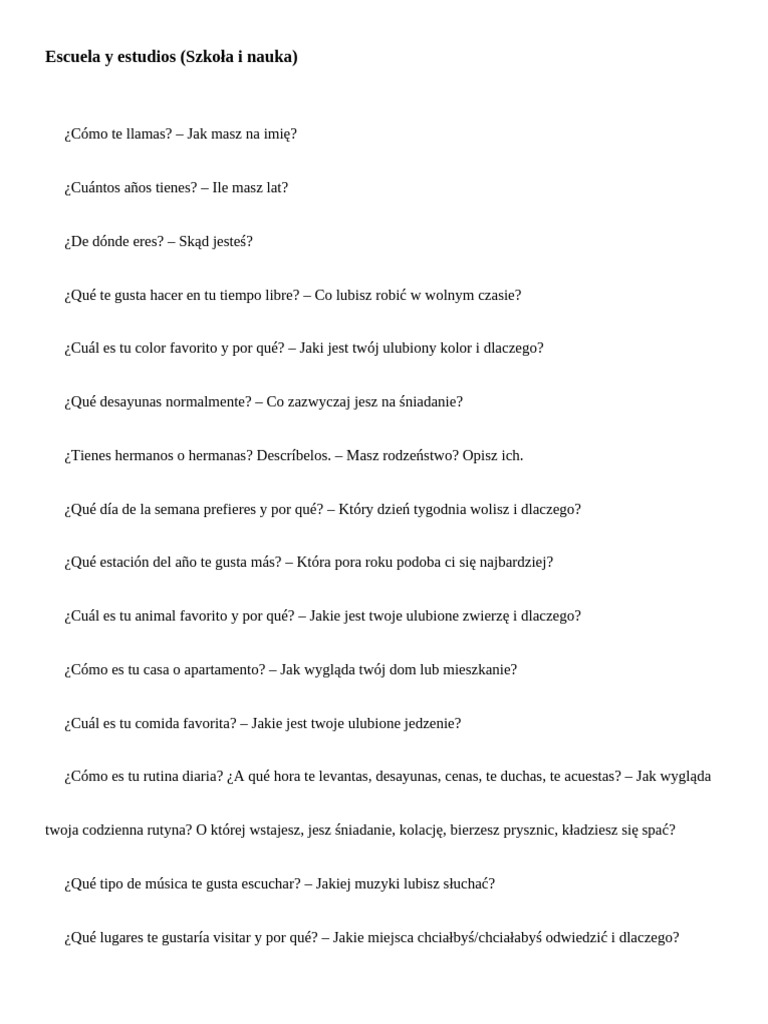 Escuela y estudios (Szkoła i nauka)

¿Cómo te llamas? – Jak masz na imię?

¿Cuántos años tienes? – Ile masz lat?

¿De dónde eres? – Skąd jesteś?

¿Qué te gusta hacer en tu tiempo libre? – Co lubisz robić w wolnym czasie?

¿Cuál es tu color favorito y por qué? – Jaki jest twój ulubiony kolor i dlaczego?

¿Qué desayunas normalmente? – Co zazwyczaj jesz na śniadanie?

¿Tienes hermanos o hermanas? Descríbelos. – Masz rodzeństwo? Opisz ich.

¿Qué día de la semana prefieres y por qué? – Który dzień tygodnia wolisz i dlaczego?

¿Qué estación del año te gusta más? – Która pora roku podoba ci się najbardziej?

¿Cuál es tu animal favorito y por qué? – Jakie jest twoje ulubione zwierzę i dlaczego?

¿Cómo es tu casa o apartamento? – Jak wygląda twój dom lub mieszkanie?

¿Cuál es tu comida favorita? – Jakie jest twoje ulubione jedzenie?

¿Cómo es tu rutina diaria? ¿A qué hora te levantas, desayunas, cenas, te duchas, te acuestas? – Jak wygląda twoja codzienna rutyna? O której wstajesz, jesz śniadanie, kolację, bierzesz prysznic, kładziesz się spać?

¿Qué tipo de música te gusta escuchar? – Jakiej muzyki lubisz słuchać?

¿Qué lugares te gustaría visitar y por qué? – Jakie miejsca chciałbyś/chciałabyś odwiedzić i dlaczego?